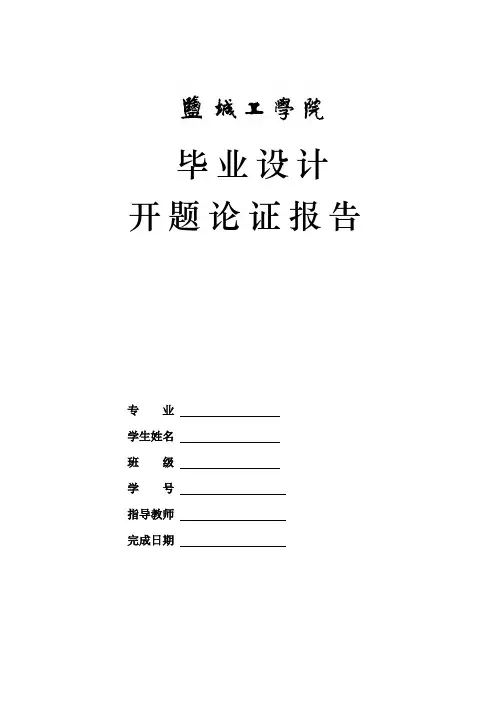 鹽城工學院

毕业设计

开题论证报告

专 业 ____

学生姓名 ____

班 级 ____

学 号 ____

指导教师 ____

完成日期 ____